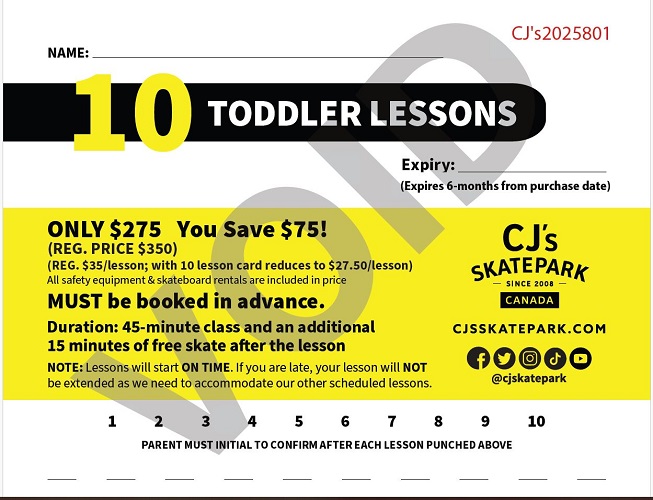 CJ's2025801

NAME: ____

10 TODDLER LESSONS

Expiry: ____

(Expires 6-months from purchase date)

ONLY $275 You Save $75!

(REG. PRICE $350)

(REG. $35/lesson; with 10 lesson card reduces to $27.50/lesson)

All safety equipment & skateboard rentals are included in price

MUST be booked in advance.

Duration: 45-minute class and an additional 15 minutes of free skate after the lesson

NOTE: Lessons will start ON TIME. If you are late, your lesson will NOT be extended as we need to accommodate our other scheduled lessons.

CJ's
SKATEPARK
SINCE 2008
CANADA

CJSSKATEPARK.COM

@cjskatepark

1 2 3 4 5 6 7 8 9 10

PARENT MUST INITIAL TO CONFIRM AFTER EACH LESSON PUNCHED ABOVE

____ ____ ____ ____ ____ ____ ____ ____ ____ ____

VOID